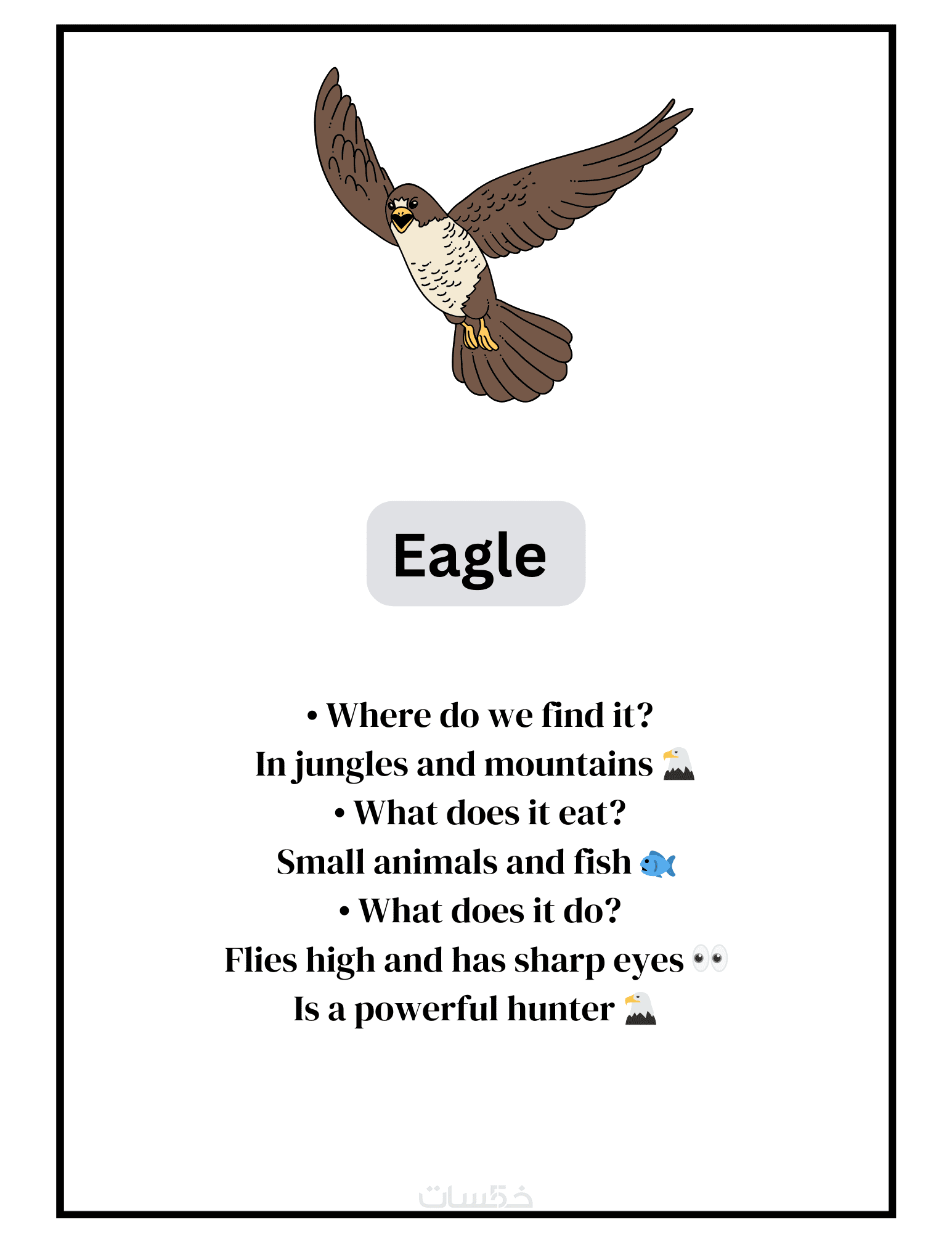 Eagle

• Where do we find it?
In jungles and mountains 🦅
• What does it eat?
Small animals and fish 🐟
• What does it do?
Flies high and has sharp eyes 👀
Is a powerful hunter 🦅

خمسات